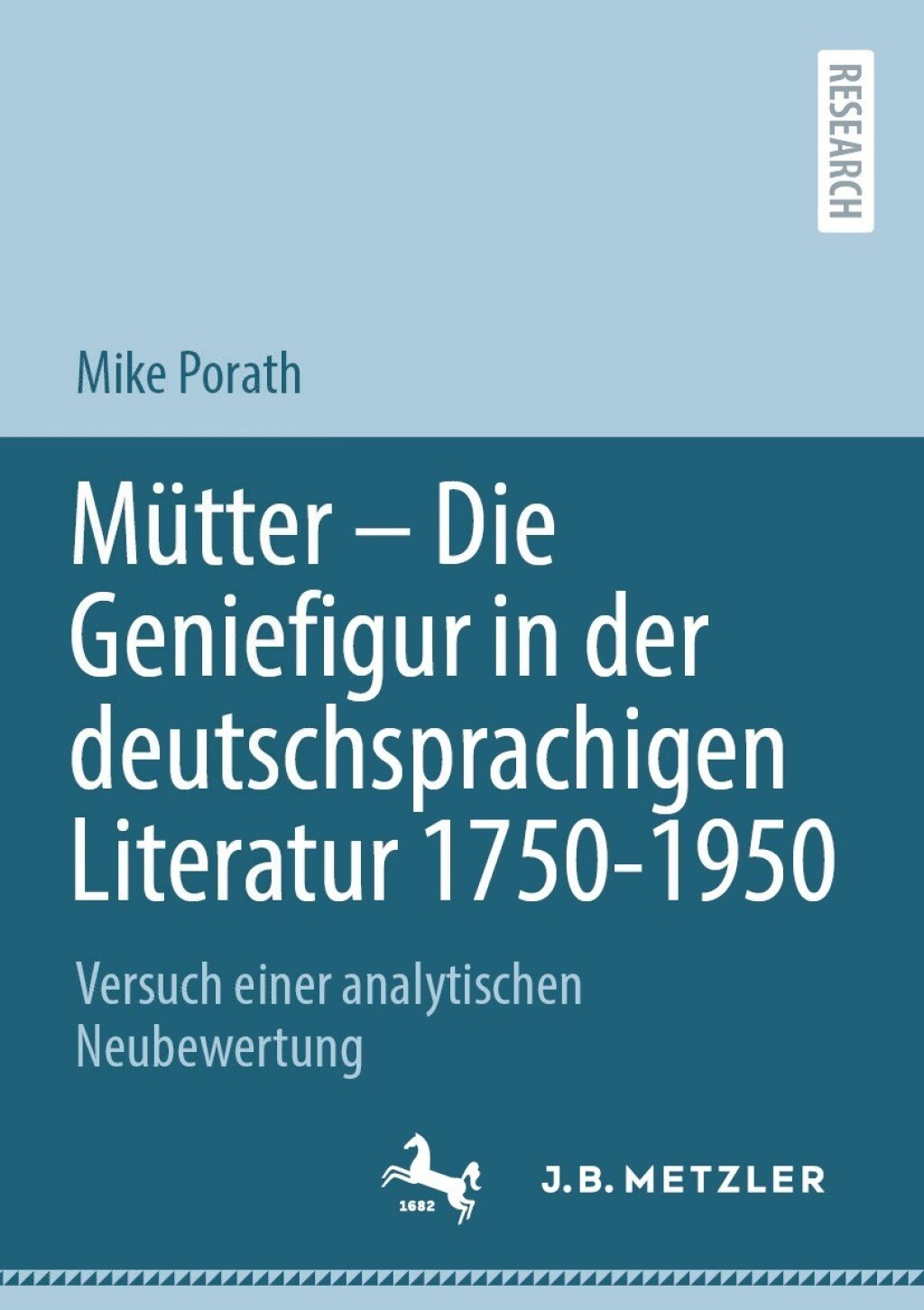 RESEARCH

Mike Porath

Mütter – Die Geniefigur in der deutschsprachigen Literatur 1750-1950

Versuch einer analytischen Neubewertung

1682

J.B. METZLER